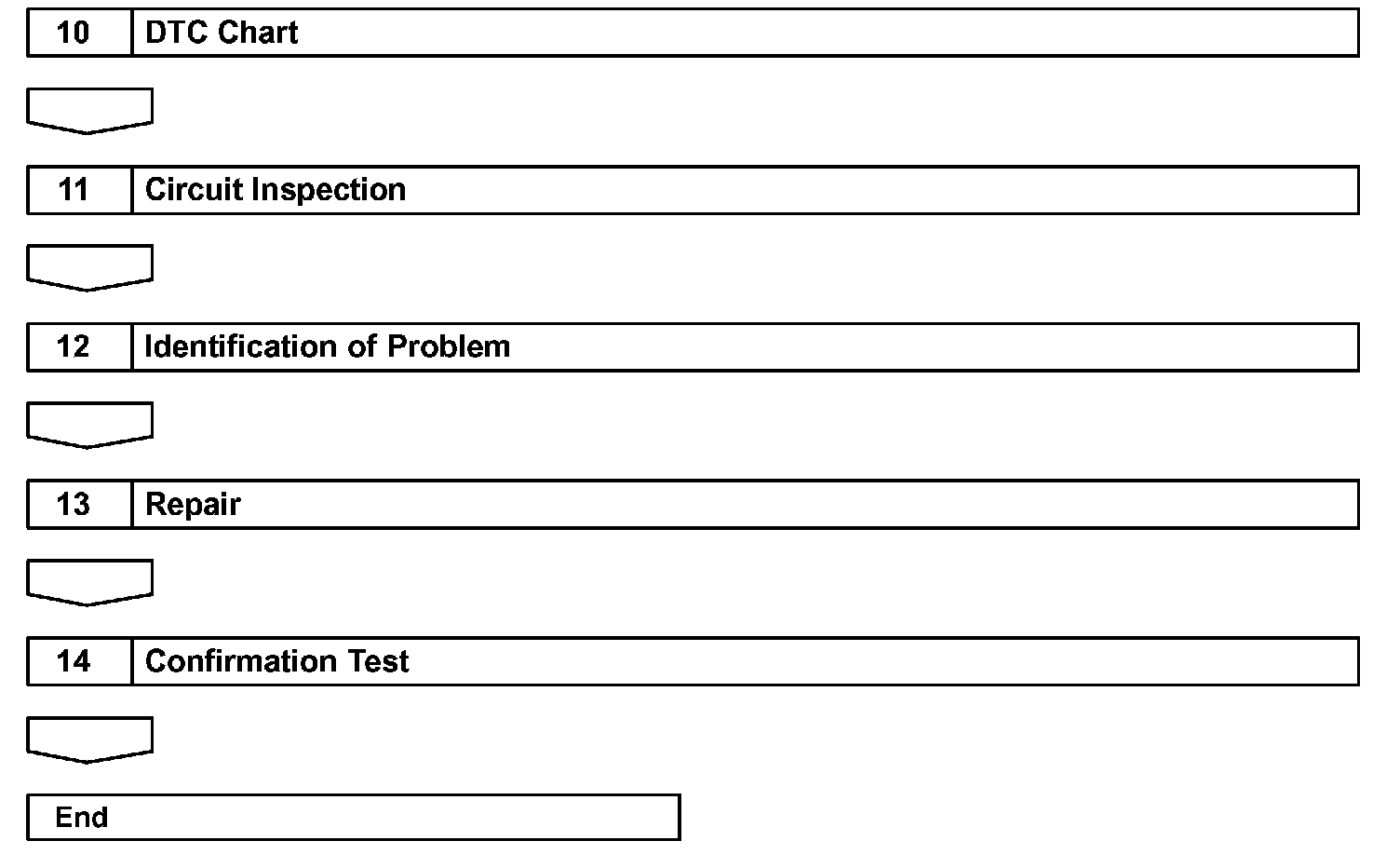 10 DTC Chart

11 Circuit Inspection

12 Identification of Problem

13 Repair

14 Confirmation Test

End